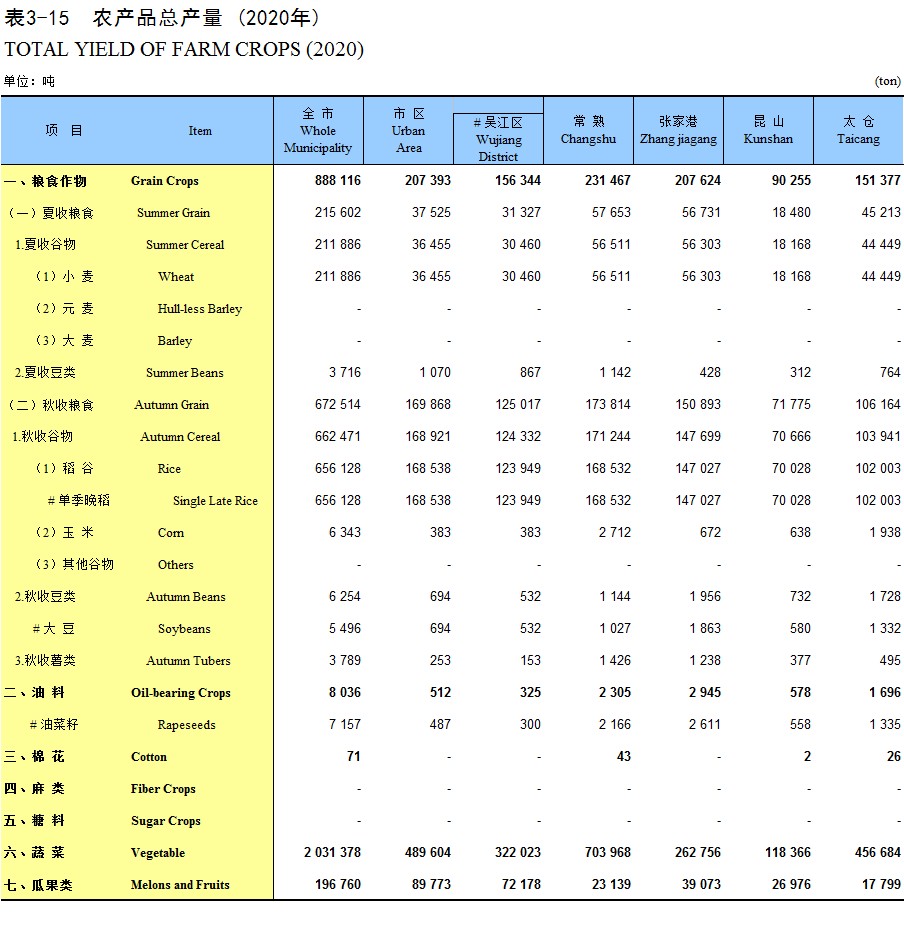 表3-15　农产品总产量（2020年）
TOTAL YIELD OF FARM CROPS (2020)

单位：吨　(ton)

| 项　目 | Item | 全 市 Whole Municipality | 市 区 Urban Area | # 吴江区 Wujiang District | 常 熟 Changshu | 张家港 Zhang jiagang | 昆 山 Kunshan | 太 仓 Taicang |
|---|---|---|---|---|---|---|---|---|
| 一、粮食作物 | Grain Crops | 888 116 | 207 393 | 156 344 | 231 467 | 207 624 | 90 255 | 151 377 |
| （一）夏收粮食 | Summer Grain | 215 602 | 37 525 | 31 327 | 57 653 | 56 731 | 18 480 | 45 213 |
| 1.夏收谷物 | Summer Cereal | 211 886 | 36 455 | 30 460 | 56 511 | 56 303 | 18 168 | 44 449 |
| （1）小 麦 | Wheat | 211 886 | 36 455 | 30 460 | 56 511 | 56 303 | 18 168 | 44 449 |
| （2）元 麦 | Hull-less Barley | - | - | - | - | - | - | - |
| （3）大 麦 | Barley | - | - | - | - | - | - | - |
| 2.夏收豆类 | Summer Beans | 3 716 | 1 070 | 867 | 1 142 | 428 | 312 | 764 |
| （二）秋收粮食 | Autumn Grain | 672 514 | 169 868 | 125 017 | 173 814 | 150 893 | 71 775 | 106 164 |
| 1.秋收谷物 | Autumn Cereal | 662 471 | 168 921 | 124 332 | 171 244 | 147 699 | 70 666 | 103 941 |
| （1）稻 谷 | Rice | 656 128 | 168 538 | 123 949 | 168 532 | 147 027 | 70 028 | 102 003 |
| # 单季晚稻 | Single Late Rice | 656 128 | 168 538 | 123 949 | 168 532 | 147 027 | 70 028 | 102 003 |
| （2）玉 米 | Corn | 6 343 | 383 | 383 | 2 712 | 672 | 638 | 1 938 |
| （3）其他谷物 | Others | - | - | - | - | - | - | - |
| 2.秋收豆类 | Autumn Beans | 6 254 | 694 | 532 | 1 144 | 1 956 | 732 | 1 728 |
| # 大 豆 | Soybeans | 5 496 | 694 | 532 | 1 027 | 1 863 | 580 | 1 332 |
| 3.秋收薯类 | Autumn Tubers | 3 789 | 253 | 153 | 1 426 | 1 238 | 377 | 495 |
| 二、油 料 | Oil-bearing Crops | 8 036 | 512 | 325 | 2 305 | 2 945 | 578 | 1 696 |
| # 油菜籽 | Rapeseeds | 7 157 | 487 | 300 | 2 166 | 2 611 | 558 | 1 335 |
| 三、棉 花 | Cotton | 71 | - | - | 43 | - | 2 | 26 |
| 四、麻 类 | Fiber Crops | - | - | - | - | - | - | - |
| 五、糖 料 | Sugar Crops | - | - | - | - | - | - | - |
| 六、蔬 菜 | Vegetable | 2 031 378 | 489 604 | 322 023 | 703 968 | 262 756 | 118 366 | 456 684 |
| 七、瓜果类 | Melons and Fruits | 196 760 | 89 773 | 72 178 | 23 139 | 39 073 | 26 976 | 17 799 |